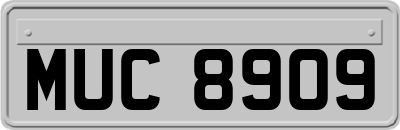 MUC 8909